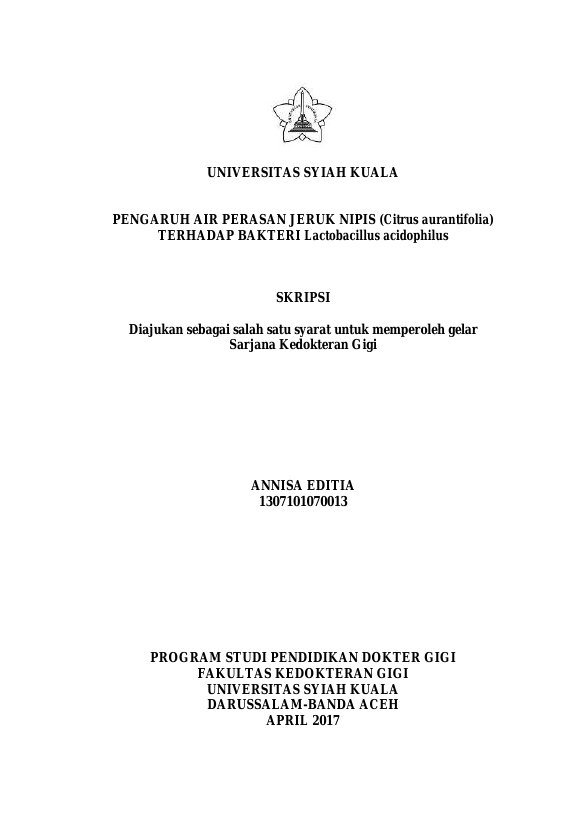 UNIVERSITAS SYIAH KUALA

PENGARUH AIR PERASAN JERUK NIPIS (Citrus aurantifolia) TERHADAP BAKTERI Lactobacillus acidophilus

SKRIPSI

Diajukan sebagai salah satu syarat untuk memperoleh gelar Sarjana Kedokteran Gigi

ANNISA EDITIA
1307101070013

PROGRAM STUDI PENDIDIKAN DOKTER GIGI
FAKULTAS KEDOKTERAN GIGI
UNIVERSITAS SYIAH KUALA
DARUSSALAM-BANDA ACEH
APRIL 2017